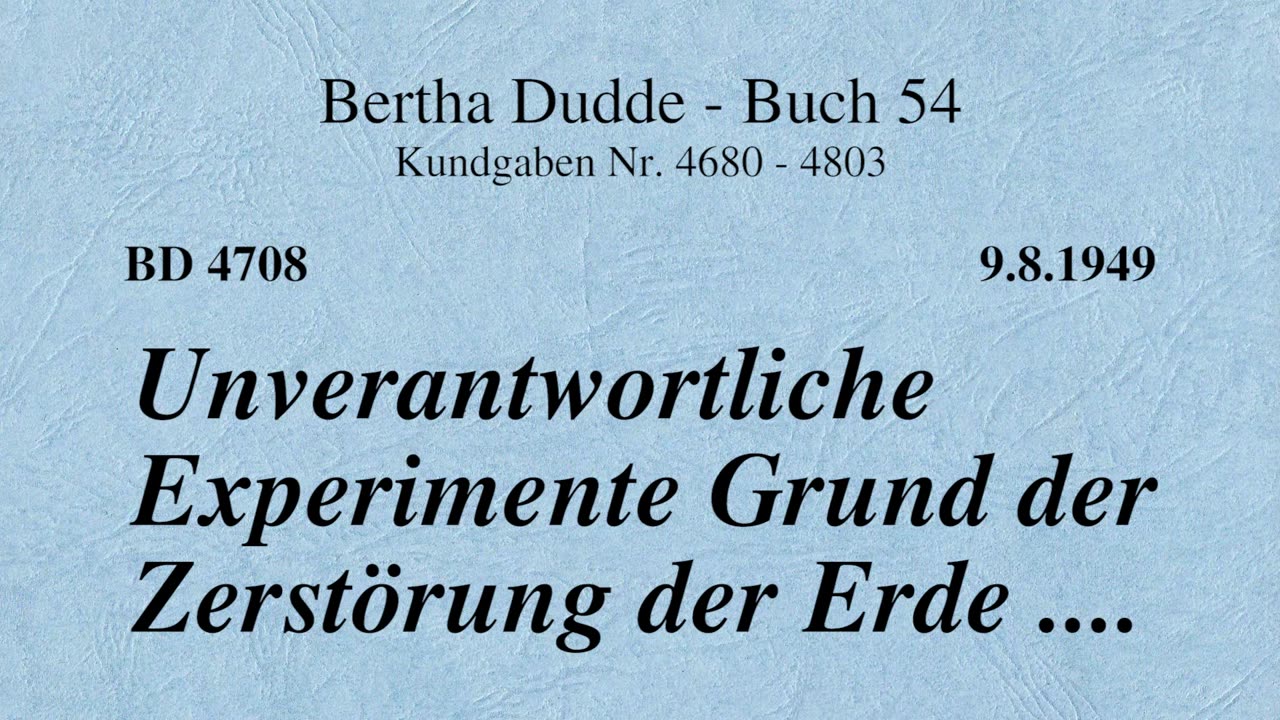 Bertha Dudde - Buch 54
Kundgaben Nr. 4680 - 4803

BD 4708

9.8.1949

Unverantwortliche Experimente Grund der Zerstörung der Erde ....